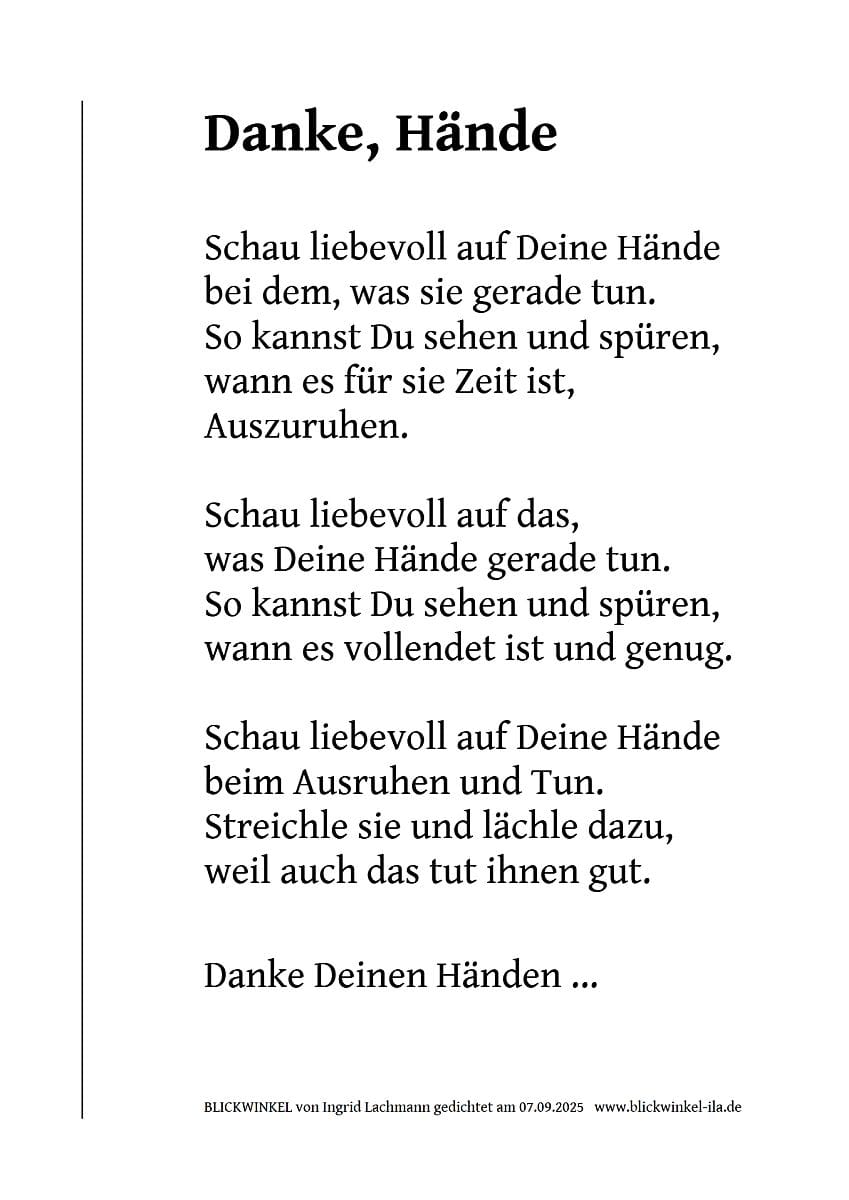 Danke, Hände

Schau liebevoll auf Deine Hände
bei dem, was sie gerade tun.
So kannst Du sehen und spüren,
wann es für sie Zeit ist,
Auszuruhen.

Schau liebevoll auf das,
was Deine Hände gerade tun.
So kannst Du sehen und spüren,
wann es vollendet ist und genug.

Schau liebevoll auf Deine Hände
beim Ausruhen und Tun.
Streichle sie und lächle dazu,
weil auch das tut ihnen gut.

Danke Deinen Händen ...

BLICKWINKEL von Ingrid Lachmann gedichtet am 07.09.2025 www.blickwinkel-ila.de